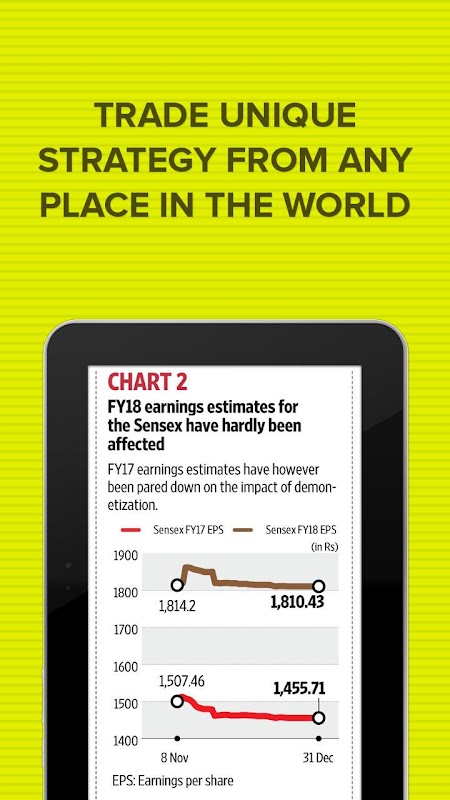 TRADE UNIQUE STRATEGY FROM ANY PLACE IN THE WORLD

CHART 2

FY18 earnings estimates for the Sensex have hardly been affected

FY17 earnings estimates have however been pared down on the impact of demonetization.

Sensex FY17 EPS
Sensex FY18 EPS
(in Rs)

1900
1800
1700
1600
1500
1400

1,814.2
1,810.43
1,507.46
1,455.71

8 Nov
31 Dec

EPS: Earnings per share